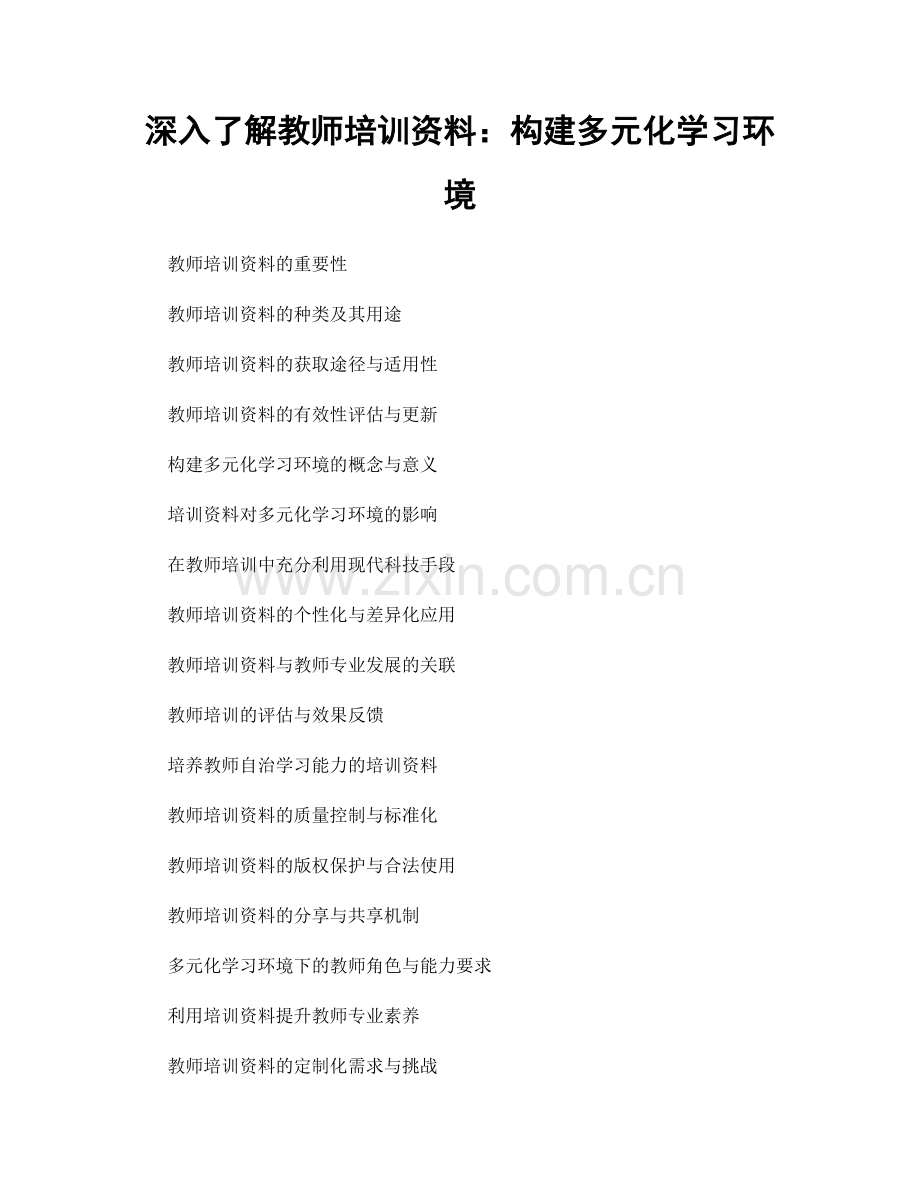 深入了解教师培训资料：构建多元化学习环境

教师培训资料的重要性

教师培训资料的种类及其用途

教师培训资料的获取途径与适用性

教师培训资料的有效性评估与更新

构建多元化学习环境的概念与意义

培训资料对多元化学习环境的影响

在教师培训中充分利用现代科技手段

教师培训资料的个性化与差异化应用

教师培训资料与教师专业发展的关联

教师培训的评估与效果反馈

培养教师自治学习能力的培训资料

教师培训资料的质量控制与标准化

教师培训资料的版权保护与合法使用

教师培训资料的分享与共享机制

多元化学习环境下的教师角色与能力要求

利用培训资料提升教师专业素养

教师培训资料的定制化需求与挑战

www.zixin.com.cn